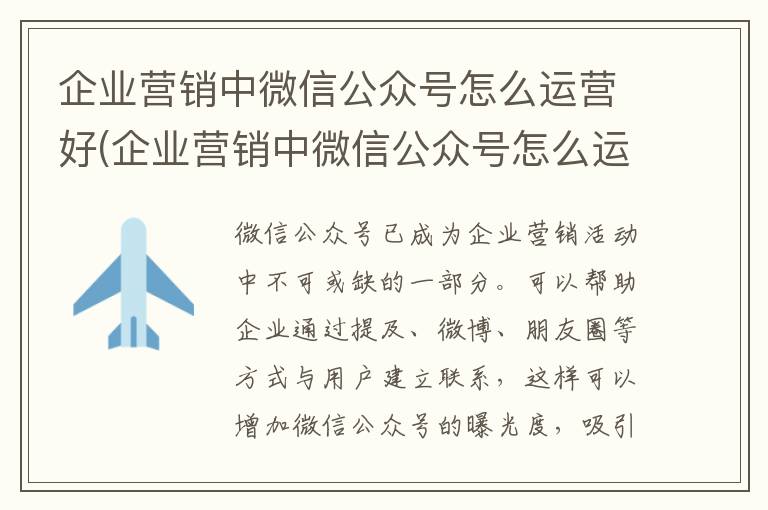 企业营销中微信公众号怎么运营好(企业营销中微信公众号怎么运

微信公众号已成为企业营销活动中不可或缺的一部分。可以帮助企业通过提及、微博、朋友圈等方式与用户建立联系，这样可以增加微信公众号的曝光度，吸引